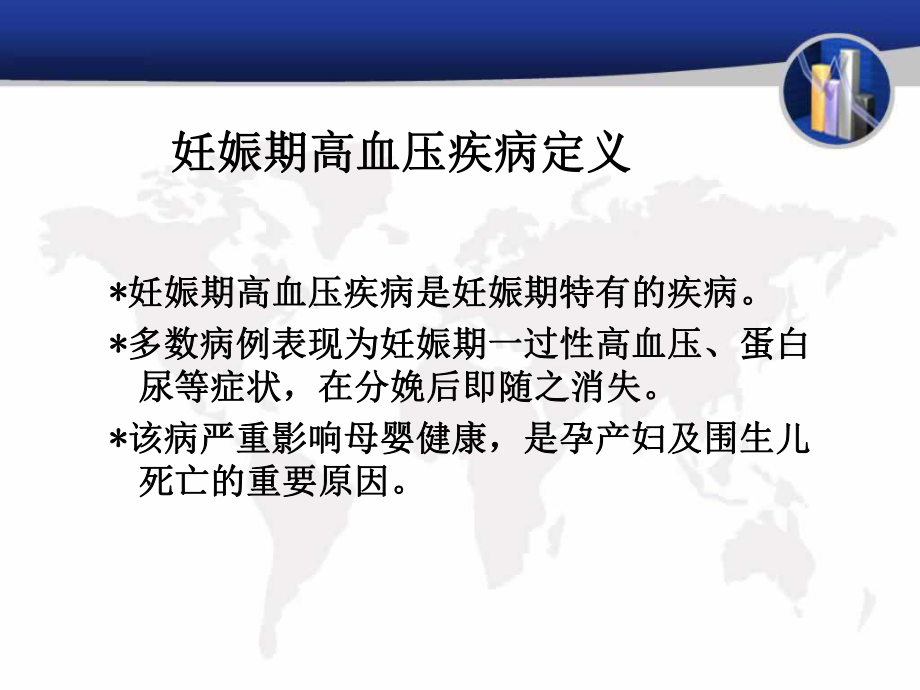 妊娠期高血压疾病定义

*妊娠期高血压疾病是妊娠期特有的疾病。

*多数病例表现为妊娠期一过性高血压、蛋白尿等症状，在分娩后即随之消失。

*该病严重影响母婴健康，是孕产妇及围生儿死亡的重要原因。